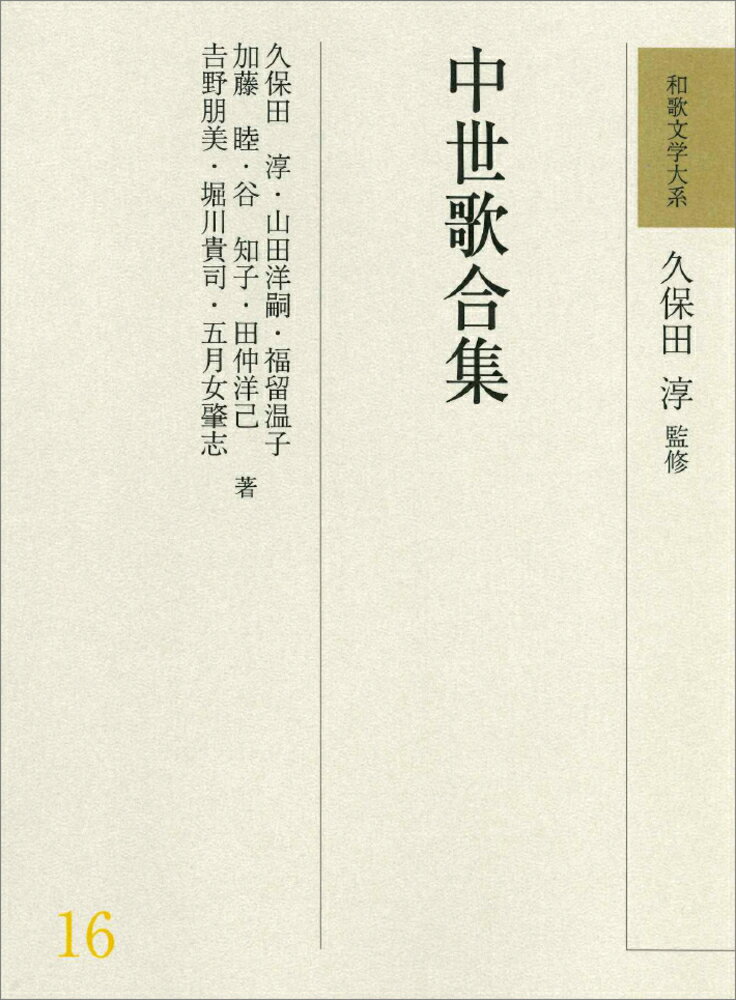 和歌文学大系

久保田　淳　監修

中世歌合集

久保田　淳・山田洋嗣・福留温子
加藤　睦・谷　知子・田仲洋己
吉野朋美・堀川貴司・五月女肇志　著

16